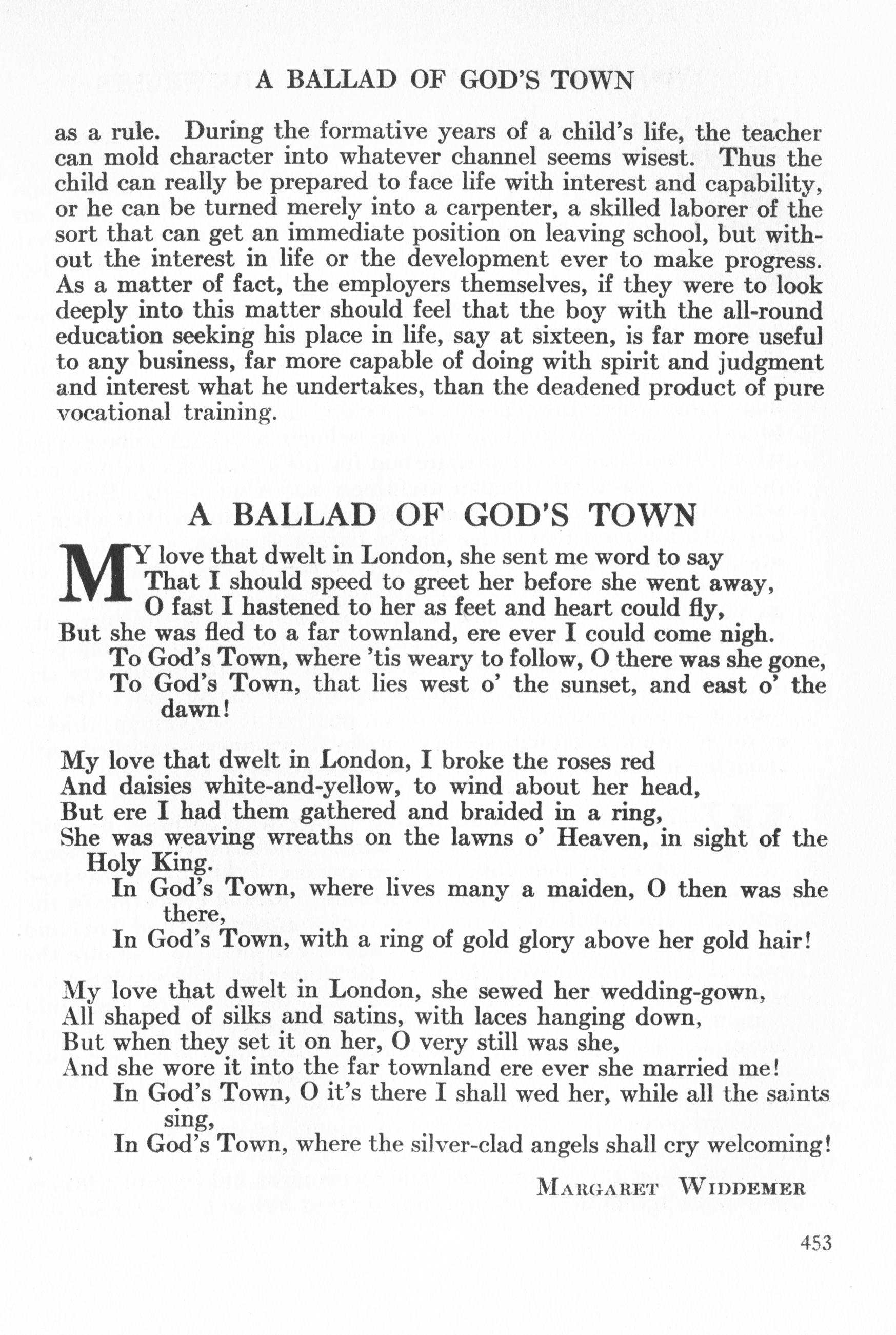 A BALLAD OF GOD'S TOWN

as a rule. During the formative years of a child's life, the teacher can mold character into whatever channel seems wisest. Thus the child can really be prepared to face life with interest and capability, or he can be turned merely into a carpenter, a skilled laborer of the sort that can get an immediate position on leaving school, but without the interest in life or the development ever to make progress. As a matter of fact, the employers themselves, if they were to look deeply into this matter should feel that the boy with the all-round education seeking his place in life, say at sixteen, is far more useful to any business, far more capable of doing with spirit and judgment and interest what he undertakes, than the deadened product of pure vocational training.

A BALLAD OF GOD'S TOWN

MY love that dwelt in London, she sent me word to say
That I should speed to greet her before she went away,
O fast I hastened to her as feet and heart could fly,
But she was fled to a far townland, ere ever I could come nigh.
To God's Town, where 'tis weary to follow, O there was she gone,
To God's Town, that lies west o' the sunset, and east o' the dawn!

My love that dwelt in London, I broke the roses red
And daisies white-and-yellow, to wind about her head,
But ere I had them gathered and braided in a ring,
She was weaving wreaths on the lawns o' Heaven, in sight of the Holy King.
In God's Town, where lives many a maiden, O then was she there,
In God's Town, with a ring of gold glory above her gold hair!

My love that dwelt in London, she sewed her wedding-gown,
All shaped of silks and satins, with laces hanging down,
But when they set it on her, O very still was she,
And she wore it into the far townland ere ever she married me!
In God's Town, O it's there I shall wed her, while all the saints sing,
In God's Town, where the silver-clad angels shall cry welcoming!

MARGARET WIDDEMER

453